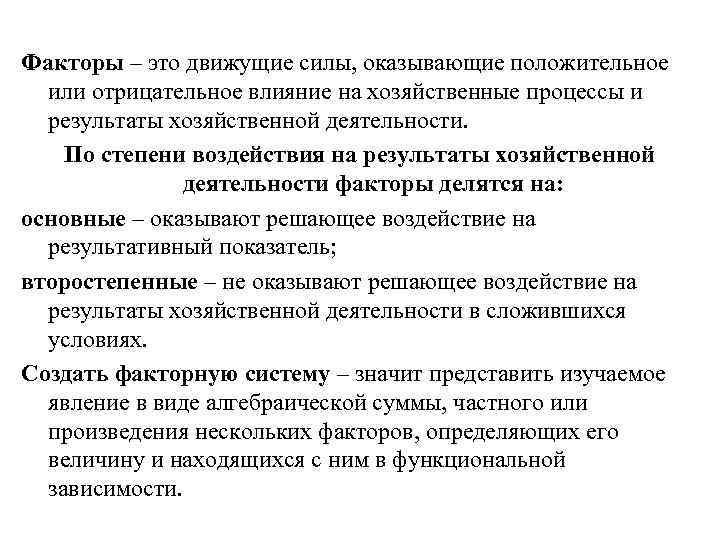 Факторы – это движущие силы, оказывающие положительное или отрицательное влияние на хозяйственные процессы и результаты хозяйственной деятельности.

По степени воздействия на результаты хозяйственной деятельности факторы делятся на:

основные – оказывают решающее воздействие на результативный показатель;

второстепенные – не оказывают решающее воздействие на результаты хозяйственной деятельности в сложившихся условиях.

Создать факторную систему – значит представить изучаемое явление в виде алгебраической суммы, частного или произведения нескольких факторов, определяющих его величину и находящихся с ним в функциональной зависимости.